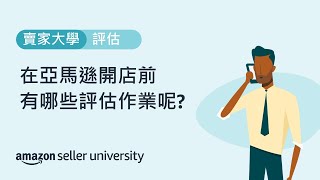 賣家大學 評估

在亞馬遜開店前
有哪些評估作業呢?

amazon seller university